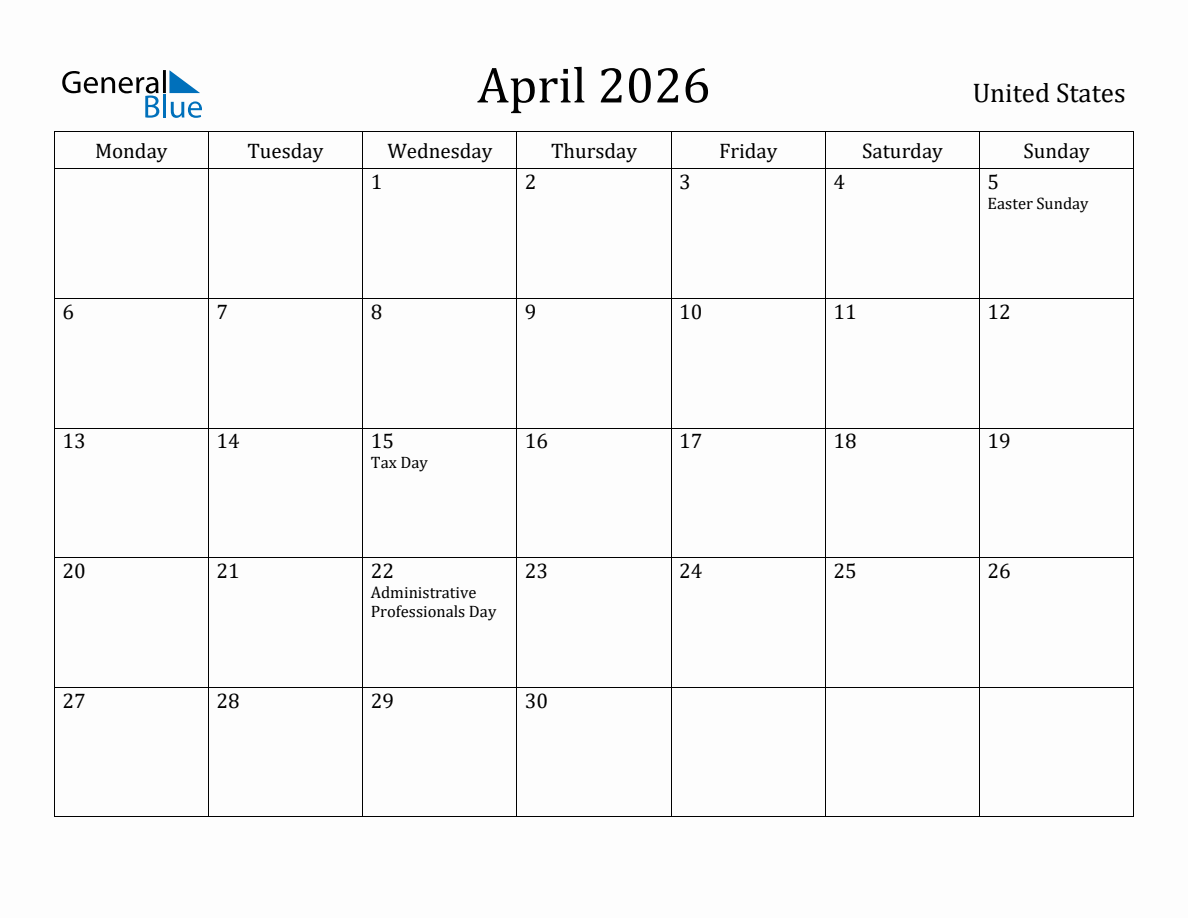 General Blue

April 2026

United States

| Monday | Tuesday | Wednesday | Thursday | Friday | Saturday | Sunday |
|---|---|---|---|---|---|---|
|  |  | 1 | 2 | 3 | 4 | 5 Easter Sunday |
| 6 | 7 | 8 | 9 | 10 | 11 | 12 |
| 13 | 14 | 15 Tax Day | 16 | 17 | 18 | 19 |
| 20 | 21 | 22 Administrative Professionals Day | 23 | 24 | 25 | 26 |
| 27 | 28 | 29 | 30 |  |  |  |